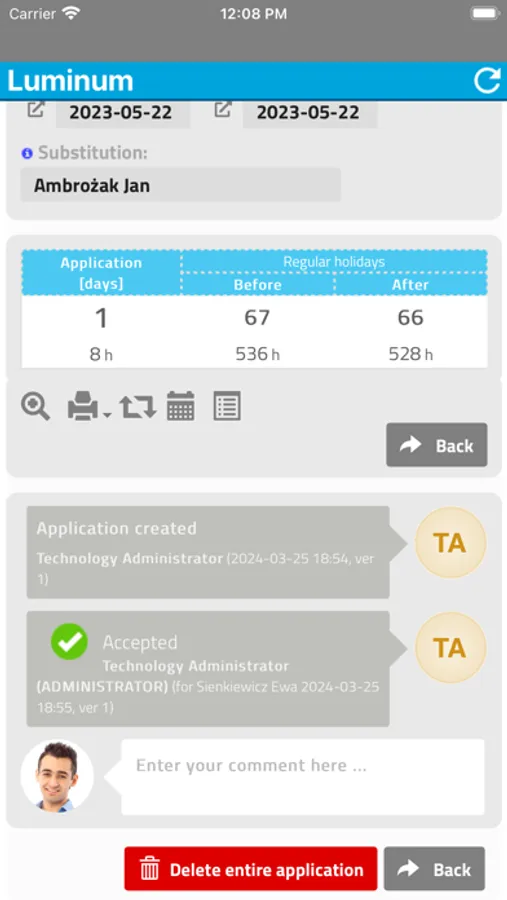 Carrier 12:08 PM

Luminum

2023-05-22 2023-05-22

Substitution:

Ambrożak Jan

| Application [days] | Regular holidays Before | Regular holidays After |
|---|---|---|
| 1 | 67 | 66 |
| 8 h | 536 h | 528 h |

Back

Application created
Technology Administrator (2024-03-25 18:54, ver 1)

TA

Accepted
Technology Administrator (ADMINISTRATOR) (for Sienkiewicz Ewa 2024-03-25 18:55, ver 1)

TA

Enter your comment here ...

Delete entire application

Back